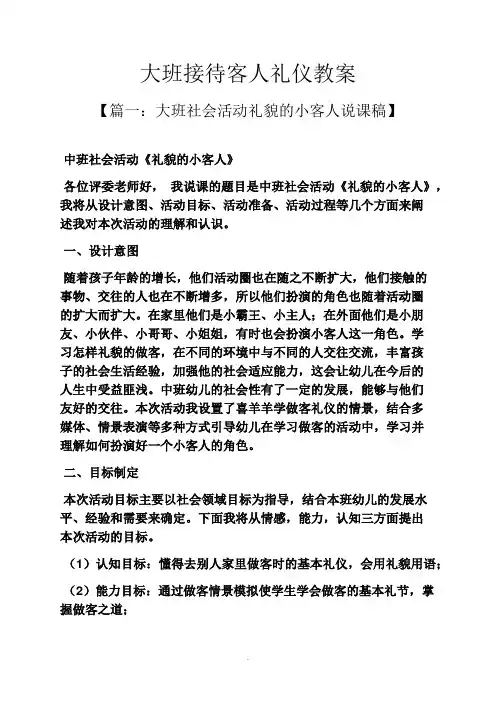 大班接待客人礼仪教案

【篇一：大班社会活动礼貌的小客人说课稿】

中班社会活动《礼貌的小客人》

各位评委老师好， 我说课的题目是中班社会活动《礼貌的小客人》，我将从设计意图、活动目标、活动准备、活动过程等几个方面来阐述我对本次活动的理解和认识。

一、设计意图

随着孩子年龄的增长，他们活动圈也在随之不断扩大，他们接触的事物、交往的人也在不断增多，所以他们扮演的角色也随着活动圈的扩大而扩大。在家里他们是小霸王、小主人；在外面他们是小朋友、小伙伴、小哥哥、小姐姐，有时也会扮演小客人这一角色。学习怎样礼貌的做客，在不同的环境中与不同的人交往交流，丰富孩子的社会生活经验，加强他的社会适应能力，这会让幼儿在今后的人生中受益匪浅。中班幼儿的社会性有了一定的发展，能够与他们友好的交往。本次活动我设置了喜羊羊学做客礼仪的情景，结合多媒体、情景表演等多种方式引导幼儿在学习做客的活动中，学习并理解如何扮演好一个小客人的角色。

二、目标制定

本次活动目标主要以社会领域目标为指导，结合本班幼儿的发展水平、经验和需要来确定。下面我将从情感，能力，认知三方面提出本次活动的目标。

（1）认知目标：懂得去别人家里做客时的基本礼仪，会用礼貌用语；

（2）能力目标：通过做客情景模拟使学生学会做客的基本礼节，掌握做客之道；